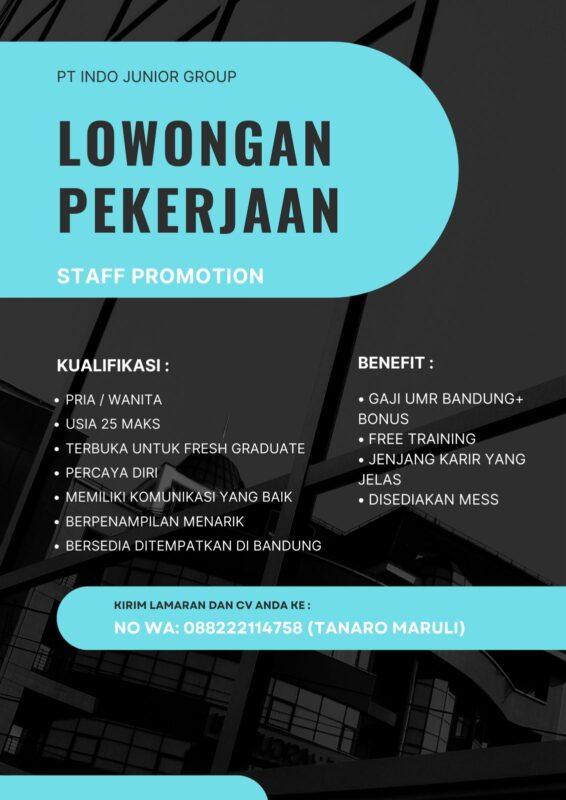 PT INDO JUNIOR GROUP

LOWONGAN PEKERJAAN

STAFF PROMOTION

KUALIFIKASI :

• PRIA / WANITA
• USIA 25 MAKS
• TERBUKA UNTUK FRESH GRADUATE
• PERCAYA DIRI
• MEMILIKI KOMUNIKASI YANG BAIK
• BERPENAMPILAN MENARIK
• BERSEDIA DITEMPATKAN DI BANDUNG

BENEFIT :

• GAJI UMR BANDUNG+ BONUS
• FREE TRAINING
• JENJANG KARIR YANG JELAS
• DISEDIAKAN MESS

KIRIM LAMARAN DAN CV ANDA KE :

NO WA: 088222114758 (TANARO MARULI)